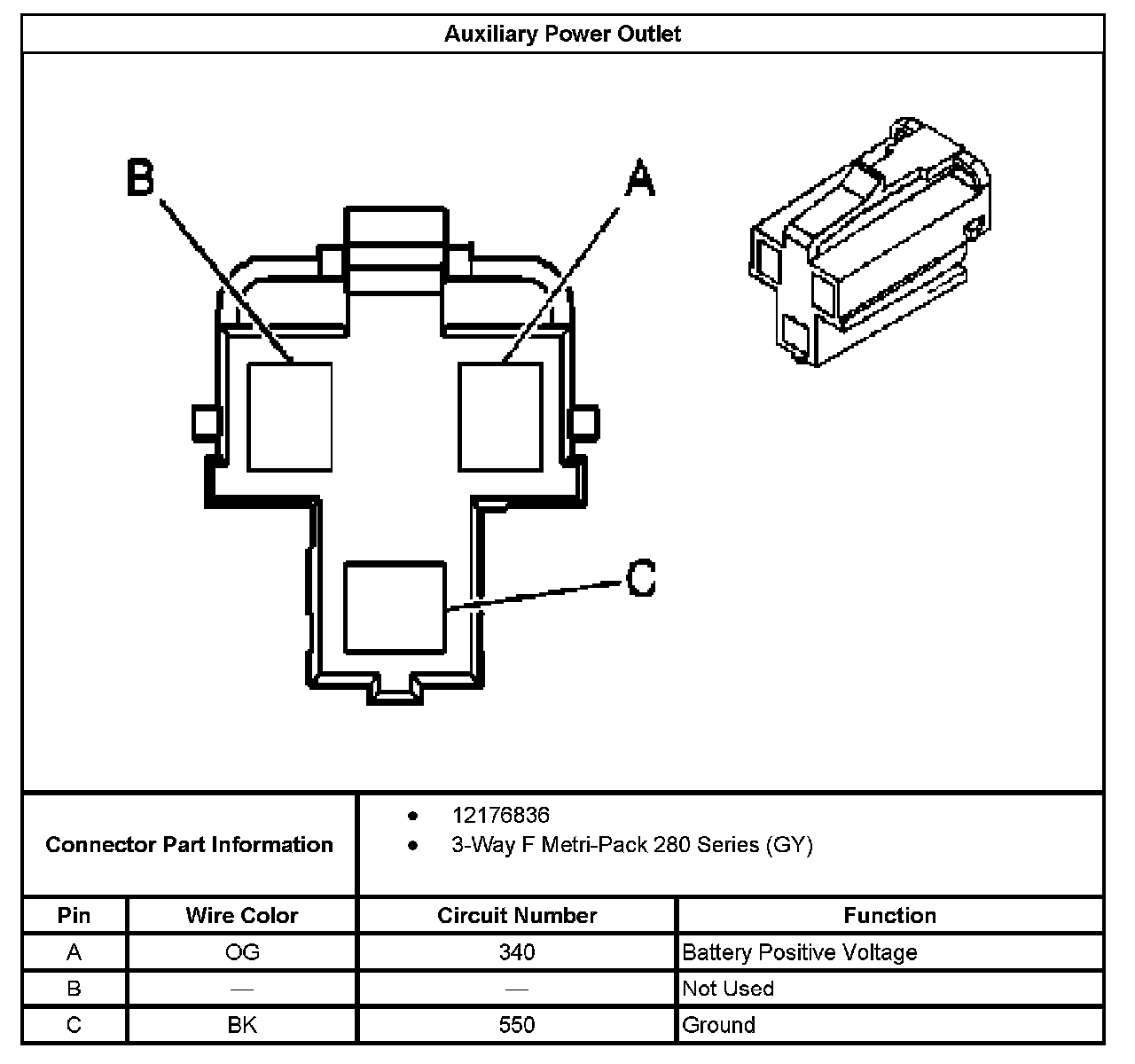 Auxiliary Power Outlet

B

A

C

Connector Part Information

- 12176836
- 3-Way F Metri-Pack 280 Series (GY)

| Pin | Wire Color | Circuit Number | Function |
|---|---|---|---|
| A | OG | 340 | Battery Positive Voltage |
| B | — | — | Not Used |
| C | BK | 550 | Ground |